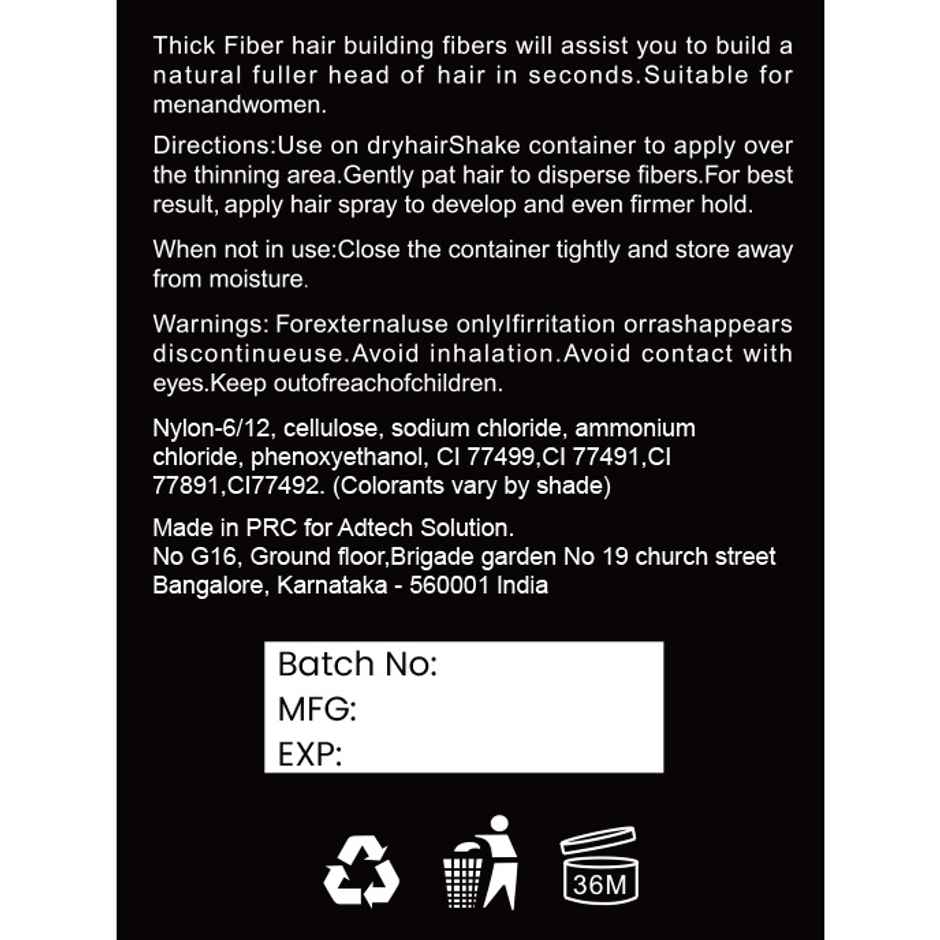 Thick Fiber hair building fibers will assist you to build a natural fuller head of hair in seconds.Suitable for menandwomen.

Directions:Use on dryhairShake container to apply over the thinning area.Gently pat hair to disperse fibers.For best result, apply hair spray to develop and even firmer hold.

When not in use:Close the container tightly and store away from moisture.

Warnings: Forexternaluse onlyIfirritation orrashappears discontinueuse.Avoid inhalation.Avoid contact with eyes.Keep outofreachofchildren.

Nylon-6/12, cellulose, sodium chloride, ammonium chloride, phenoxyethanol, CI 77499,CI 77491,CI 77891,CI77492. (Colorants vary by shade)

Made in PRC for Adtech Solution.
No G16, Ground floor,Brigade garden No 19 church street
Bangalore, Karnataka - 560001 India

Batch No:
MFG:
EXP:

36M